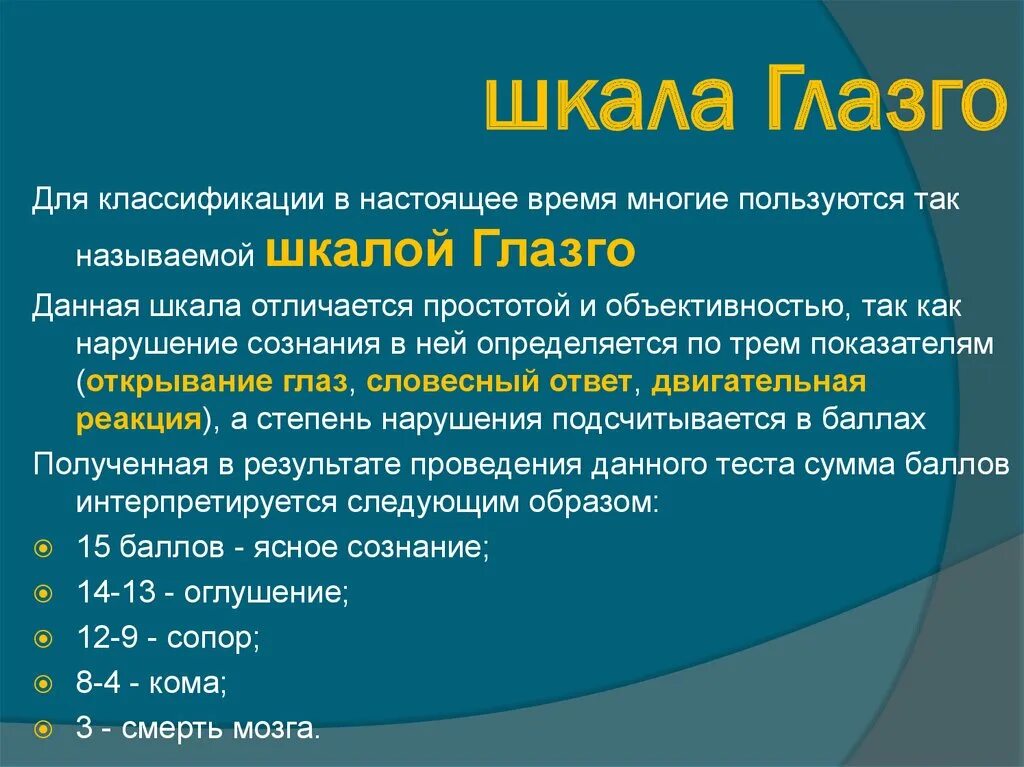 шкала Глазго

Для классификации в настоящее время многие пользуются так называемой шкалой Глазго

Данная шкала отличается простотой и объективностью, так как нарушение сознания в ней определяется по трем показателям (открывание глаз, словесный ответ, двигательная реакция), а степень нарушения подсчитывается в баллах

Полученная в результате проведения данного теста сумма баллов интерпретируется следующим образом:

15 баллов - ясное сознание;

14-13 - оглушение;

12-9 - сопор;

8-4 - кома;

3 - смерть мозга.